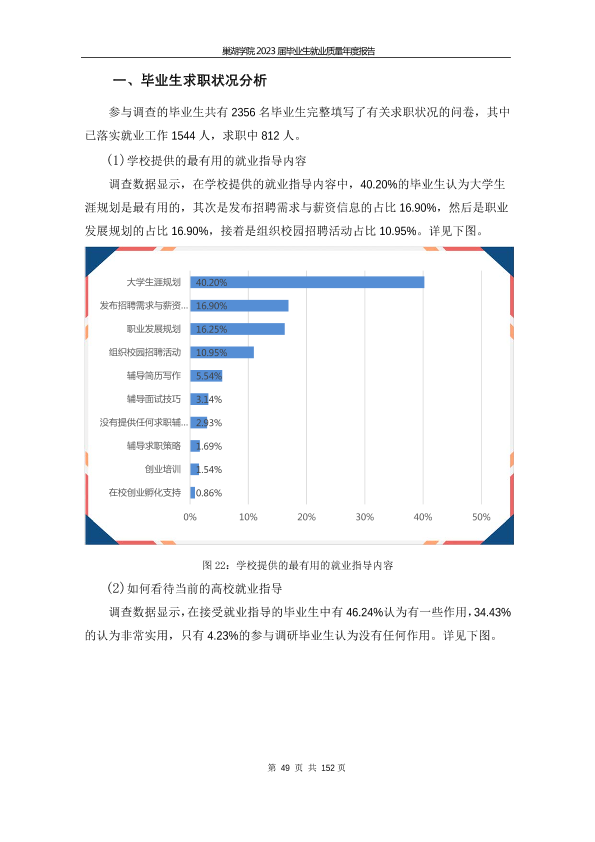 巢湖学院 2023 届毕业生就业质量年度报告

一、毕业生求职状况分析

参与调查的毕业生共有 2356 名毕业生完整填写了有关求职状况的问卷，其中已落实就业工作 1544 人，求职中 812 人。

(1)学校提供的最有用的就业指导内容

调查数据显示，在学校提供的就业指导内容中，40.20%的毕业生认为大学生涯规划是最有用的，其次是发布招聘需求与薪资信息的占比 16.90%，然后是职业发展规划的占比 16.90%，接着是组织校园招聘活动占比 10.95%。详见下图。

大学生涯规划 40.20%
发布招聘需求与薪资... 16.90%
职业发展规划 16.25%
组织校园招聘活动 10.95%
辅导简历写作 5.54%
辅导面试技巧 3.14%
没有提供任何求职辅... 2.93%
辅导求职策略 1.69%
创业培训 1.54%
在校创业孵化支持 0.86%

0% 10% 20% 30% 40% 50%

图 22：学校提供的最有用的就业指导内容

(2)如何看待当前的高校就业指导

调查数据显示，在接受就业指导的毕业生中有 46.24%认为有一些作用，34.43%的认为非常实用，只有 4.23%的参与调研毕业生认为没有任何作用。详见下图。

第 49 页 共 152 页